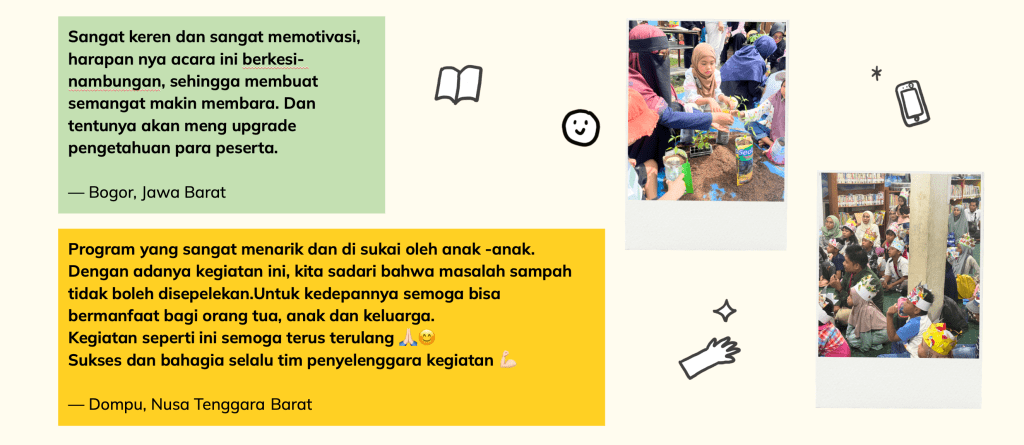 Sangat keren dan sangat memotivasi, harapan nya acara ini berkesinambungan, sehingga membuat semangat makin membara. Dan tentunya akan meng upgrade pengetahuan para peserta.

— Bogor, Jawa Barat

Program yang sangat menarik dan di sukai oleh anak -anak. Dengan adanya kegiatan ini, kita sadari bahwa masalah sampah tidak boleh disepelekan.Untuk kedepannya semoga bisa bermanfaat bagi orang tua, anak dan keluarga.
Kegiatan seperti ini semoga terus terulang 🙏😊
Sukses dan bahagia selalu tim penyelenggara kegiatan 💪

— Dompu, Nusa Tenggara Barat